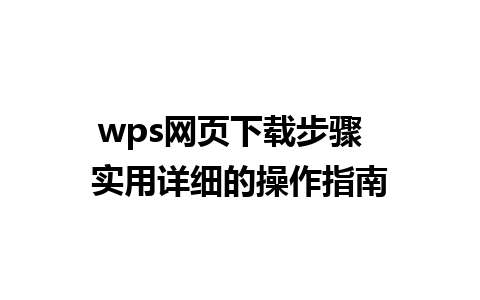 wps网页下载步骤
实用详细的操作指南